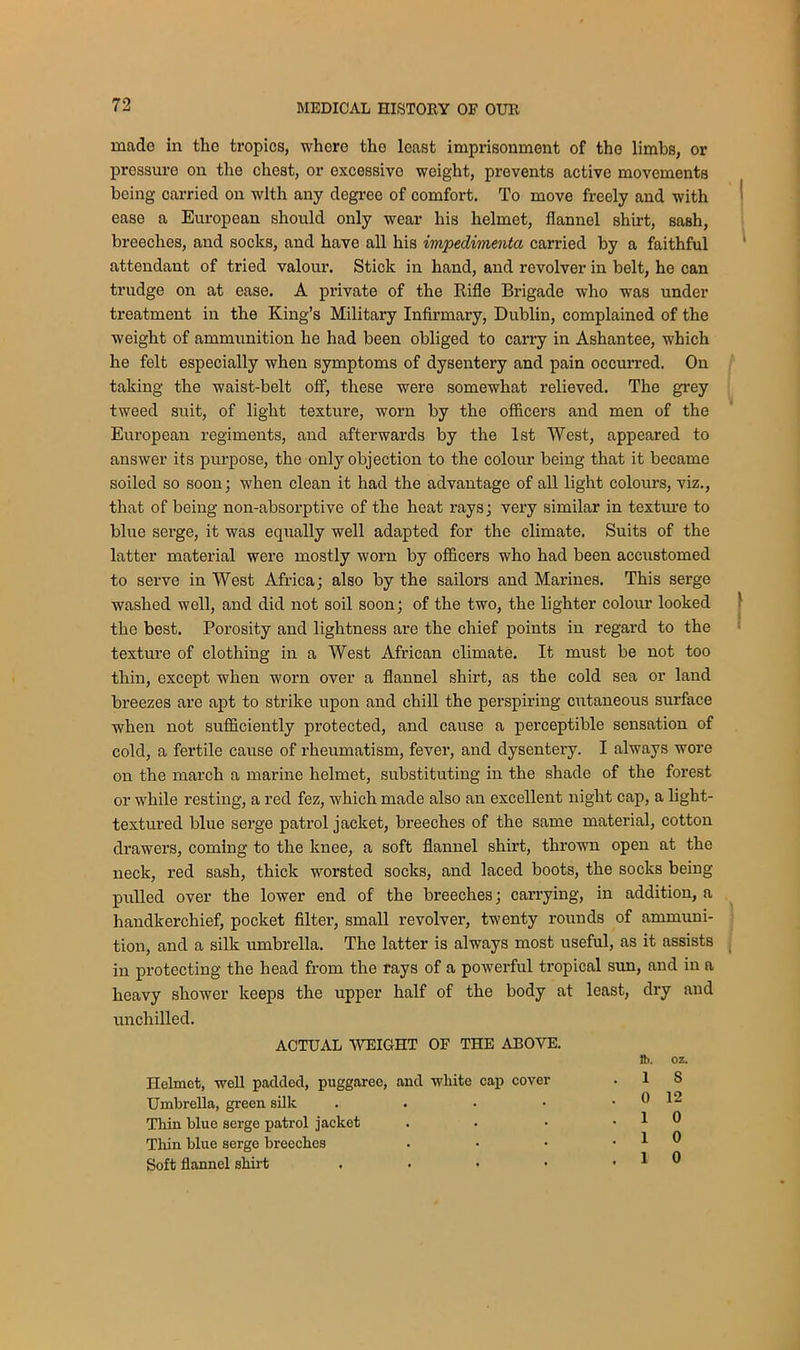 72

MEDICAL HISTORY OF OUR

made in the tropics, where the least imprisonment of the limbs, or pressure on the chest, or excessive weight, prevents active movements being carried on with any degree of comfort. To move freely and with ease a European should only wear his helmet, flannel shirt, sash, breeches, and socks, and have all his impedimenta carried by a faithful attendant of tried valour. Stick in hand, and revolver in belt, he can trudge on at ease. A private of the Rifle Brigade who was under treatment in the King's Military Infirmary, Dublin, complained of the weight of ammunition he had been obliged to carry in Ashantee, which he felt especially when symptoms of dysentery and pain occurred. On taking the waist-belt off, these were somewhat relieved. The grey tweed suit, of light texture, worn by the officers and men of the European regiments, and afterwards by the 1st West, appeared to answer its purpose, the only objection to the colour being that it became soiled so soon; when clean it had the advantage of all light colours, viz., that of being non-absorptive of the heat rays; very similar in texture to blue serge, it was equally well adapted for the climate. Suits of the latter material were mostly worn by officers who had been accustomed to serve in West Africa; also by the sailors and Marines. This serge washed well, and did not soil soon; of the two, the lighter colour looked the best. Porosity and lightness are the chief points in regard to the texture of clothing in a West African climate. It must be not too thin, except when worn over a flannel shirt, as the cold sea or land breezes are apt to strike upon and chill the perspiring cutaneous surface when not sufficiently protected, and cause a perceptible sensation of cold, a fertile cause of rheumatism, fever, and dysentery. I always wore on the march a marine helmet, substituting in the shade of the forest or while resting, a red fez, which made also an excellent night cap, a light-textured blue serge patrol jacket, breeches of the same material, cotton drawers, coming to the knee, a soft flannel shirt, thrown open at the neck, red sash, thick worsted socks, and laced boots, the socks being pulled over the lower end of the breeches; carrying, in addition, a handkerchief, pocket filter, small revolver, twenty rounds of ammunition, and a silk umbrella. The latter is always most useful, as it assists in protecting the head from the rays of a powerful tropical sun, and in a heavy shower keeps the upper half of the body at least, dry and unchilled.

ACTUAL WEIGHT OF THE ABOVE.

| | lb. | oz. |
|---|---|---|
| Helmet, well padded, puggaree, and white cap cover . | 1 | 8 |
| Umbrella, green silk . . . . . | 0 | 12 |
| Thin blue serge patrol jacket . . . . | 1 | 0 |
| Thin blue serge breeches . . . . | 1 | 0 |
| Soft flannel shirt . . . . . | 1 | 0 |